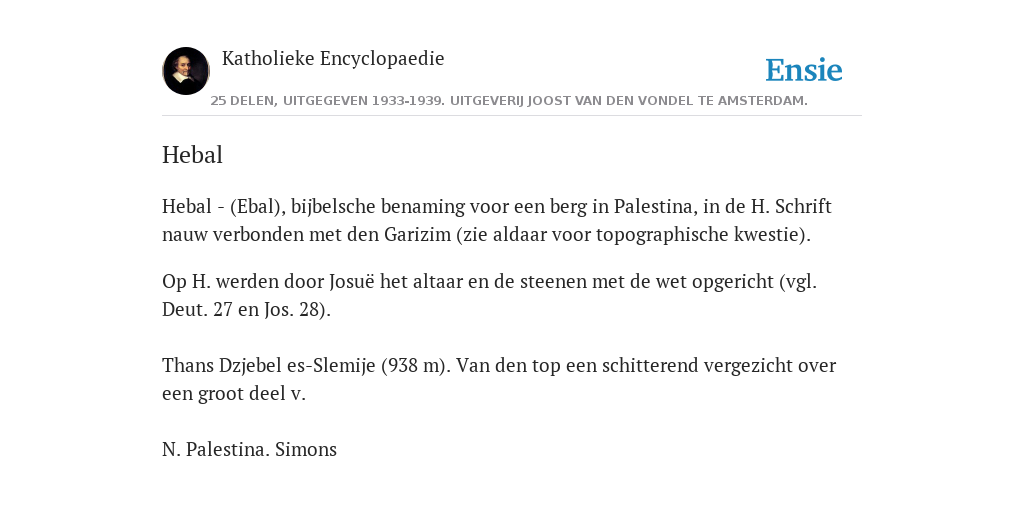 Katholieke Encyclopaedie

Ensie

25 DELEN, UITGEGEVEN 1933-1939. UITGEVERIJ JOOST VAN DEN VONDEL TE AMSTERDAM.

Hebal

Hebal - (Ebal), bijbelsche benaming voor een berg in Palestina, in de H. Schrift nauw verbonden met den Garizim (zie aldaar voor topographische kwestie).

Op H. werden door Josuë het altaar en de steenen met de wet opgericht (vgl. Deut. 27 en Jos. 28).

Thans Dzjebel es-Slemije (938 m). Van den top een schitterend vergezicht over een groot deel v.

N. Palestina. Simons